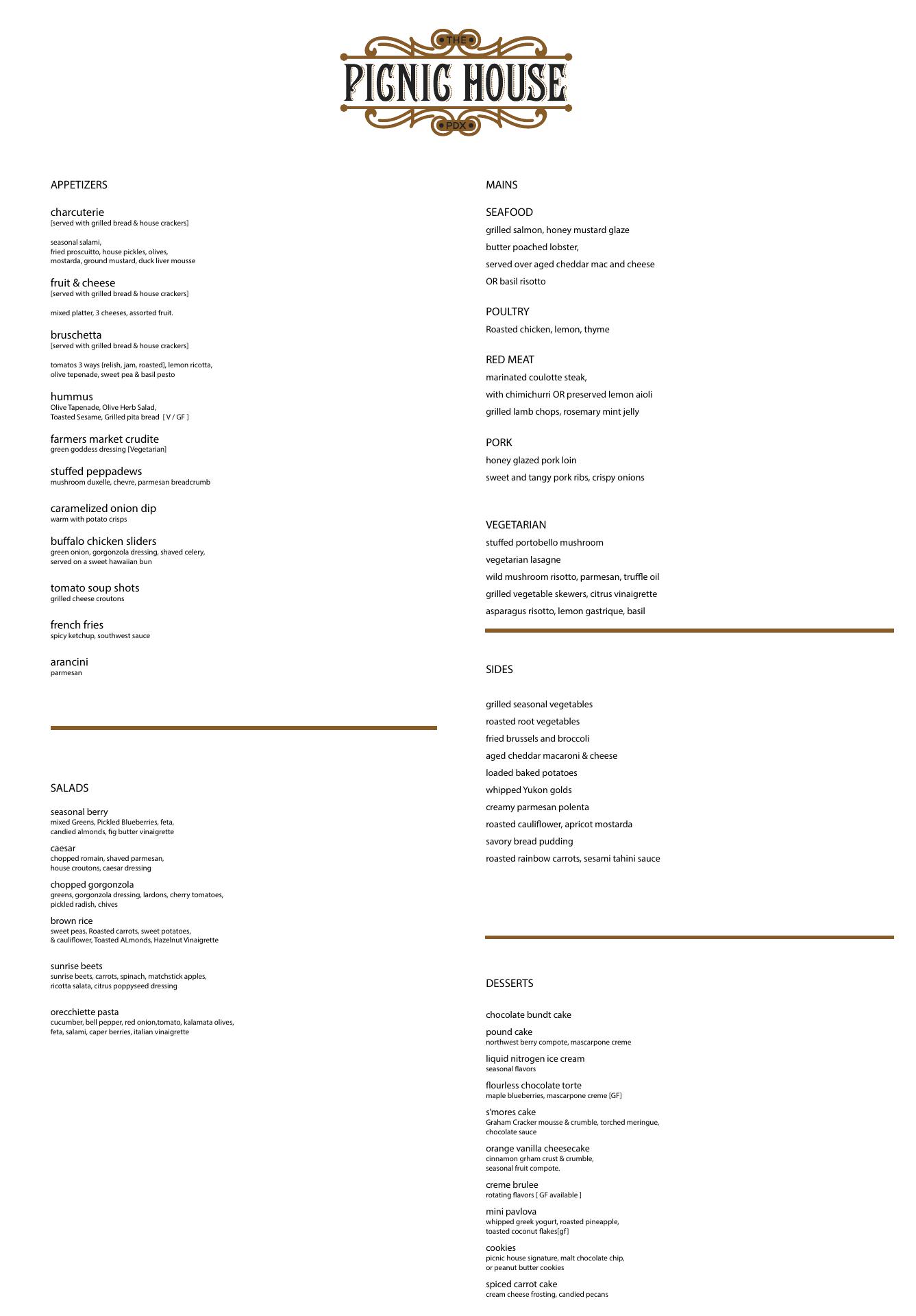 THE
PICNIC HOUSE
PDX

APPETIZERS

charcuterie
[served with grilled bread & house crackers]

seasonal salami,
fried proscuitto, house pickles, olives,
mostarda, ground mustard, duck liver mousse

fruit & cheese
[served with grilled bread & house crackers]

mixed platter, 3 cheeses, assorted fruit.

bruschetta
[served with grilled bread & house crackers]

tomatos 3 ways {relish, jam, roasted], lemon ricotta,
olive tepenade, sweet pea & basil pesto

hummus
Olive Tapenade, Olive Herb Salad,
Toasted Sesame, Grilled pita bread [ V / GF ]

farmers market crudite
green goddess dressing [Vegetarian]

stuffed peppadews
mushroom duxelle, chevre, parmesan breadcrumb

caramelized onion dip
warm with potato crisps

buffalo chicken sliders
green onion, gorgonzola dressing, shaved celery,
served on a sweet hawaiian bun

tomato soup shots
grilled cheese croutons

french fries
spicy ketchup, southwest sauce

arancini
parmesan

SALADS

seasonal berry
mixed Greens, Pickled Blueberries, feta,
candied almonds, fig butter vinaigrette

caesar
chopped romain, shaved parmesan,
house croutons, caesar dressing

chopped gorgonzola
greens, gorgonzola dressing, lardons, cherry tomatoes,
pickled radish, chives

brown rice
sweet peas, Roasted carrots, sweet potatoes,
& cauliflower, Toasted ALmonds, Hazelnut Vinaigrette

sunrise beets
sunrise beets, carrots, spinach, matchstick apples,
ricotta salata, citrus poppyseed dressing

orecchiette pasta
cucumber, bell pepper, red onion,tomato, kalamata olives,
feta, salami, caper berries, italian vinaigrette

MAINS

SEAFOOD
grilled salmon, honey mustard glaze
butter poached lobster,
served over aged cheddar mac and cheese
OR basil risotto

POULTRY
Roasted chicken, lemon, thyme

RED MEAT
marinated coulotte steak,
with chimichurri OR preserved lemon aioli
grilled lamb chops, rosemary mint jelly

PORK
honey glazed pork loin
sweet and tangy pork ribs, crispy onions

VEGETARIAN
stuffed portobello mushroom
vegetarian lasagne
wild mushroom risotto, parmesan, truffle oil
grilled vegetable skewers, citrus vinaigrette
asparagus risotto, lemon gastrique, basil

SIDES

grilled seasonal vegetables
roasted root vegetables
fried brussels and broccoli
aged cheddar macaroni & cheese
loaded baked potatoes
whipped Yukon golds
creamy parmesan polenta
roasted cauliflower, apricot mostarda
savory bread pudding
roasted rainbow carrots, sesami tahini sauce

DESSERTS

chocolate bundt cake

pound cake
northwest berry compote, mascarpone creme

liquid nitrogen ice cream
seasonal flavors

flourless chocolate torte
maple blueberries, mascarpone creme [GF]

s'mores cake
Graham Cracker mousse & crumble, torched meringue,
chocolate sauce

orange vanilla cheesecake
cinnamon grham crust & crumble,
seasonal fruit compote.

creme brulee
rotating flavors [ GF available ]

mini pavlova
whipped greek yogurt, roasted pineapple,
toasted coconut flakes[gf]

cookies
picnic house signature, malt chocolate chip,
or peanut butter cookies

spiced carrot cake
cream cheese frosting, candied pecans